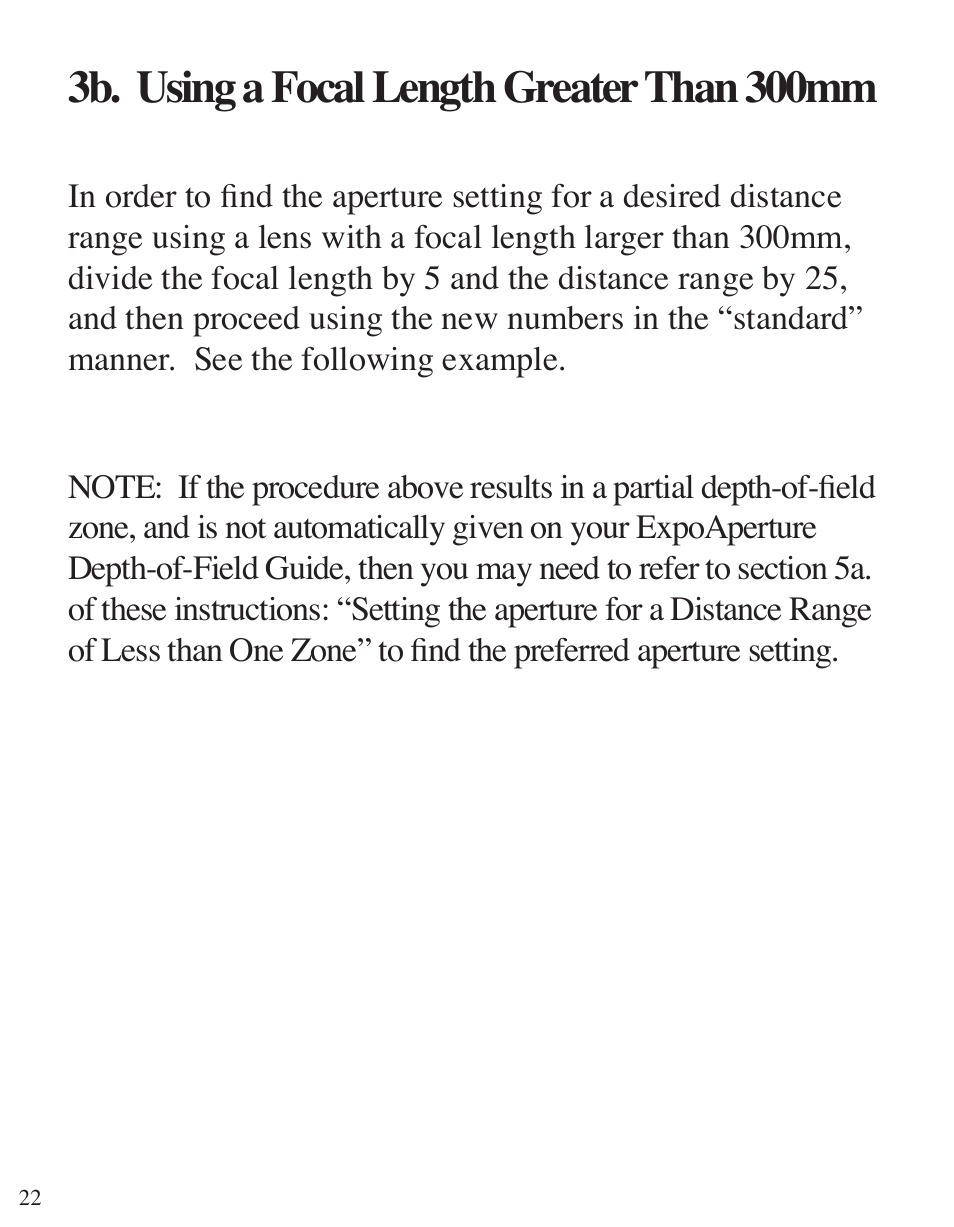 3b. Using a Focal Length Greater Than 300mm

In order to find the aperture setting for a desired distance range using a lens with a focal length larger than 300mm, divide the focal length by 5 and the distance range by 25, and then proceed using the new numbers in the “standard” manner.  See the following example.

NOTE:  If the procedure above results in a partial depth-of-field zone, and is not automatically given on your ExpoAperture Depth-of-Field Guide, then you may need to refer to section 5a. of these instructions: “Setting the aperture for a Distance Range of Less than One Zone” to find the preferred aperture setting.

22